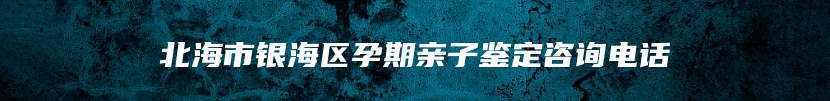 北海市银海区孕期亲子鉴定咨询电话